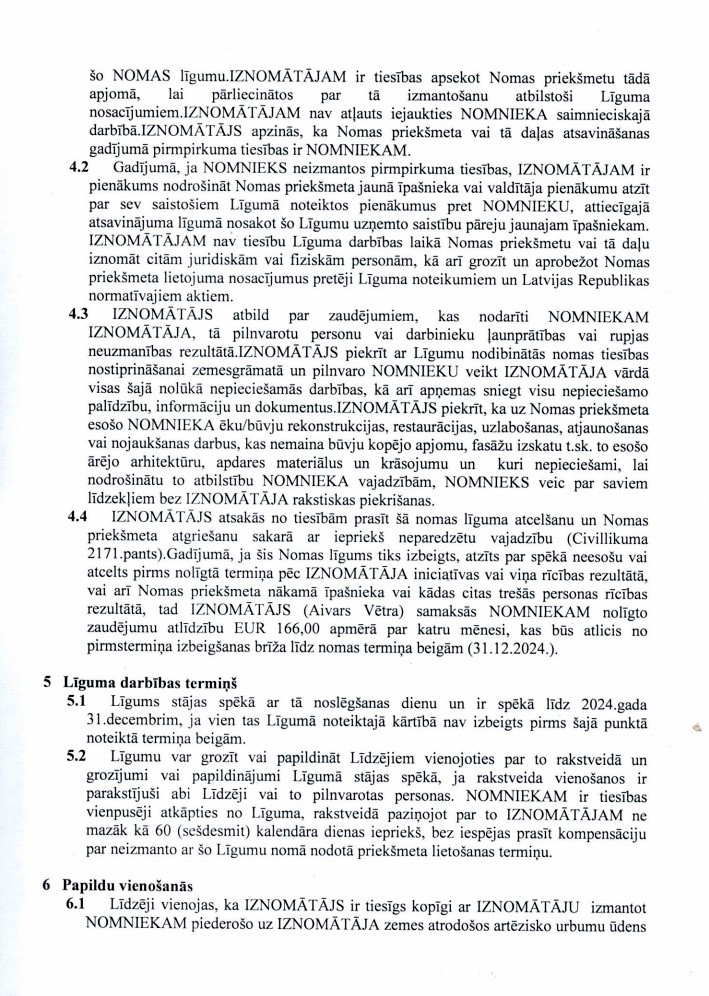 šo NOMAS līgumu.IZNOMĀTĀJAM ir tiesības apsekot Nomas priekšmetu tādā apjomā, lai pārliecinātos par tā izmantošanu atbilstoši Līguma nosacījumiem.IZNOMĀTĀJAM nav atļauts iejaukties NOMNIEKA saimnieciskajā darbībā.IZNOMĀTĀJS apzinās, ka Nomas priekšmeta vai tā daļas atsavināšanas gadījumā pirmpirkuma tiesības ir NOMNIEKAM.

4.2 Gadījumā, ja NOMNIEKS neizmantos pirmpirkuma tiesības, IZNOMĀTĀJAM ir pienākums nodrošināt Nomas priekšmeta jaunā īpašnieka vai valdītāja pienākumu atzīt par sev saistošiem Līgumā noteiktos pienākumus pret NOMNIEKU, attiecīgajā atsavinājuma līgumā nosakot šo Līgumu uzņemto saistību pāreju jaunajam īpašniekam. IZNOMĀTĀJAM nav tiesību Līguma darbības laikā Nomas priekšmetu vai tā daļu iznomāt citām juridiskām vai fiziskām personām, kā arī grozīt un aprobežot Nomas priekšmeta lietojuma nosacījumus pretēji Līguma noteikumiem un Latvijas Republikas normatīvajiem aktiem.

4.3 IZNOMĀTĀJS atbild par zaudējumiem, kas nodarīti NOMNIEKAM IZNOMĀTĀJA, tā pilnvarotu personu vai darbinieku ļaunprātības vai rupjas neuzmanības rezultātā.IZNOMĀTĀJS piekrīt ar Līgumu nodibinātās nomas tiesības nostiprināšanai zemesgrāmatā un pilnvaro NOMNIEKU veikt IZNOMĀTĀJA vārdā visas šajā nolūkā nepieciešamās darbības, kā arī apņemas sniegt visu nepieciešamo palīdzību, informāciju un dokumentus.IZNOMĀTĀJS piekrīt, ka uz Nomas priekšmeta esošo NOMNIEKA ēku/būvju rekonstrukcijas, restaurācijas, uzlabošanas, atjaunošanas vai nojaukšanas darbus, kas nemaina būvju kopējo apjomu, fasāžu izskatu t.sk. to esošo ārējo arhitektūru, apdares materiālus un krāsojumu un kuri nepieciešami, lai nodrošinātu to atbilstību NOMNIEKA vajadzībām, NOMNIEKS veic par saviem līdzekļiem bez IZNOMĀTĀJA rakstiskas piekrišanas.

4.4 IZNOMĀTĀJS atsakās no tiesībām prasīt šā nomas līguma atcelšanu un Nomas priekšmeta atgriešanu sakarā ar iepriekš neparedzētu vajadzību (Civillikuma 2171.pants).Gadījumā, ja šis Nomas līgums tiks izbeigts, atzīts par spēkā neesošu vai atcelts pirms nolīgtā termiņa pēc IZNOMĀTĀJA iniciatīvas vai viņa rīcības rezultātā, vai arī Nomas priekšmeta nākamā īpašnieka vai kādas citas trešās personas rīcības rezultātā, tad IZNOMĀTĀJS (Aivars Vētra) samaksās NOMNIEKAM nolīgto zaudējumu atlīdzību EUR 166,00 apmērā par katru mēnesi, kas būs atlicis no pirmstermiņa izbeigšanas brīža līdz nomas termiņa beigām (31.12.2024.).

5 Līguma darbības termiņš

5.1 Līgums stājas spēkā ar tā noslēgšanas dienu un ir spēkā līdz 2024.gada 31.decembrim, ja vien tas Līgumā noteiktajā kārtībā nav izbeigts pirms šajā punktā noteiktā termiņa beigām.

5.2 Līgumu var grozīt vai papildināt Līdzējiem vienojoties par to rakstveidā un grozījumi vai papildinājumi Līgumā stājas spēkā, ja rakstveida vienošanos ir parakstījuši abi Līdzēji vai to pilnvarotas personas. NOMNIEKAM ir tiesības vienpusēji atkāpties no Līguma, rakstveidā paziņojot par to IZNOMĀTĀJAM ne mazāk kā 60 (sešdesmit) kalendāra dienas iepriekš, bez iespējas prasīt kompensāciju par neizmanto ar šo Līgumu nomā nodotā priekšmeta lietošanas termiņu.

6 Papildu vienošanās

6.1 Līdzēji vienojas, ka IZNOMĀTĀJS ir tiesīgs kopīgi ar IZNOMĀTĀJU izmantot NOMNIEKAM piederošo uz IZNOMĀTĀJA zemes atrodošos artēzisko urbumu ūdens